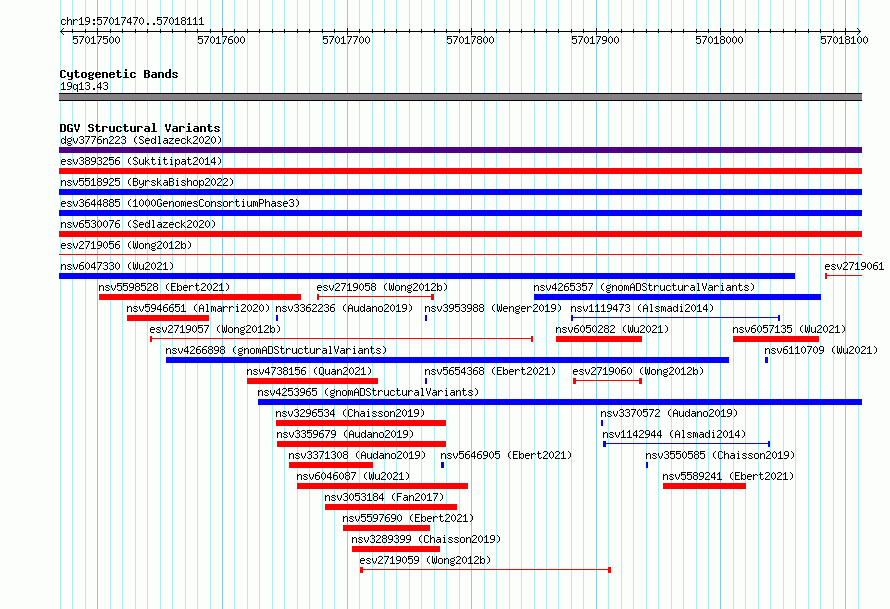 chr19:57017470..57018111

57017500 57017600 57017700 57017800 57017900 57018000 57018100

Cytogenetic Bands
19q13.43

DGV Structural Variants
dgv3776n223 (Sedlazeck2020)
esv3893256 (Suktitipat2014)
nsv5518925 (ByrskaBishop2022)
esv3644885 (1000GenomesConsortiumPhase3)
nsv6530076 (Sedlazeck2020)
esv2719056 (Wong2012b)
nsv6047330 (Wu2021)
esv2719061
nsv5598528 (Ebert2021)
esv2719058 (Wong2012b)
nsv4265357 (gnomADStructuralVariants)
nsv5946651 (Almarri2020)
nsv3362236 (Audano2019)
nsv3953988 (Wenger2019)
nsv1119473 (Alsmadi2014)
esv2719057 (Wong2012b)
nsv6050282 (Wu2021)
nsv6057135 (Wu2021)
nsv4266898 (gnomADStructuralVariants)
nsv6110709 (Wu2021)
nsv4738156 (Quan2021)
nsv5654368 (Ebert2021)
esv2719060 (Wong2012b)
nsv4253965 (gnomADStructuralVariants)
nsv3296534 (Chaisson2019)
nsv3370572 (Audano2019)
nsv3359679 (Audano2019)
nsv1142944 (Alsmadi2014)
nsv3371308 (Audano2019)
nsv5646905 (Ebert2021)
nsv3550585 (Chaisson2019)
nsv6046087 (Wu2021)
nsv5589241 (Ebert2021)
nsv3053184 (Fan2017)
nsv5597690 (Ebert2021)
nsv3289399 (Chaisson2019)
esv2719059 (Wong2012b)